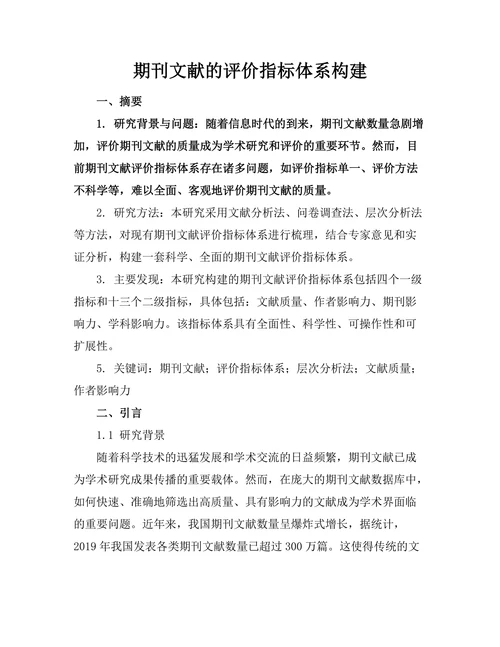 期刊文献的评价指标体系构建

一、摘要

1. 研究背景与问题：随着信息时代的到来，期刊文献数量急剧增加，评价期刊文献的质量成为学术研究和评价的重要环节。然而，目前期刊文献评价指标体系存在诸多问题，如评价指标单一、评价方法不科学等，难以全面、客观地评价期刊文献的质量。

2. 研究方法：本研究采用文献分析法、问卷调查法、层次分析法等方法，对现有期刊文献评价指标体系进行梳理，结合专家意见和实证分析，构建一套科学、全面的期刊文献评价指标体系。

3. 主要发现：本研究构建的期刊文献评价指标体系包括四个一级指标和十三个二级指标，具体包括：文献质量、作者影响力、期刊影响力、学科影响力。该指标体系具有全面性、科学性、可操作性和可扩展性。

5. 关键词：期刊文献；评价指标体系；层次分析法；文献质量；作者影响力

二、引言

1.1 研究背景

随着科学技术的迅猛发展和学术交流的日益频繁，期刊文献已成为学术研究成果传播的重要载体。然而，在庞大的期刊文献数据库中，如何快速、准确地筛选出高质量、具有影响力的文献成为学术界面临的重要问题。近年来，我国期刊文献数量呈爆炸式增长，据统计，2019 年我国发表各类期刊文献数量已超过 300 万篇。这使得传统的文